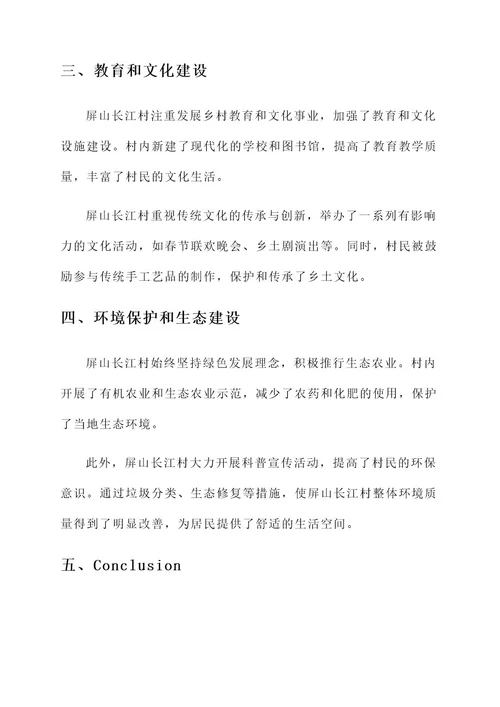 三、教育和文化建设

屏山长江村注重发展乡村教育和文化事业，加强了教育和文化设施建设。村内新建了现代化的学校和图书馆，提高了教育教学质量，丰富了村民的文化生活。

屏山长江村重视传统文化的传承与创新，举办了一系列有影响力的文化活动，如春节联欢晚会、乡土剧演出等。同时，村民被鼓励参与传统手工艺品的制作，保护和传承了乡土文化。

四、环境保护和生态建设

屏山长江村始终坚持绿色发展理念，积极推行生态农业。村内开展了有机农业和生态农业示范，减少了农药和化肥的使用，保护了当地生态环境。

此外，屏山长江村大力开展科普宣传活动，提高了村民的环保意识。通过垃圾分类、生态修复等措施，使屏山长江村整体环境质量得到了明显改善，为居民提供了舒适的生活空间。

五、Conclusion